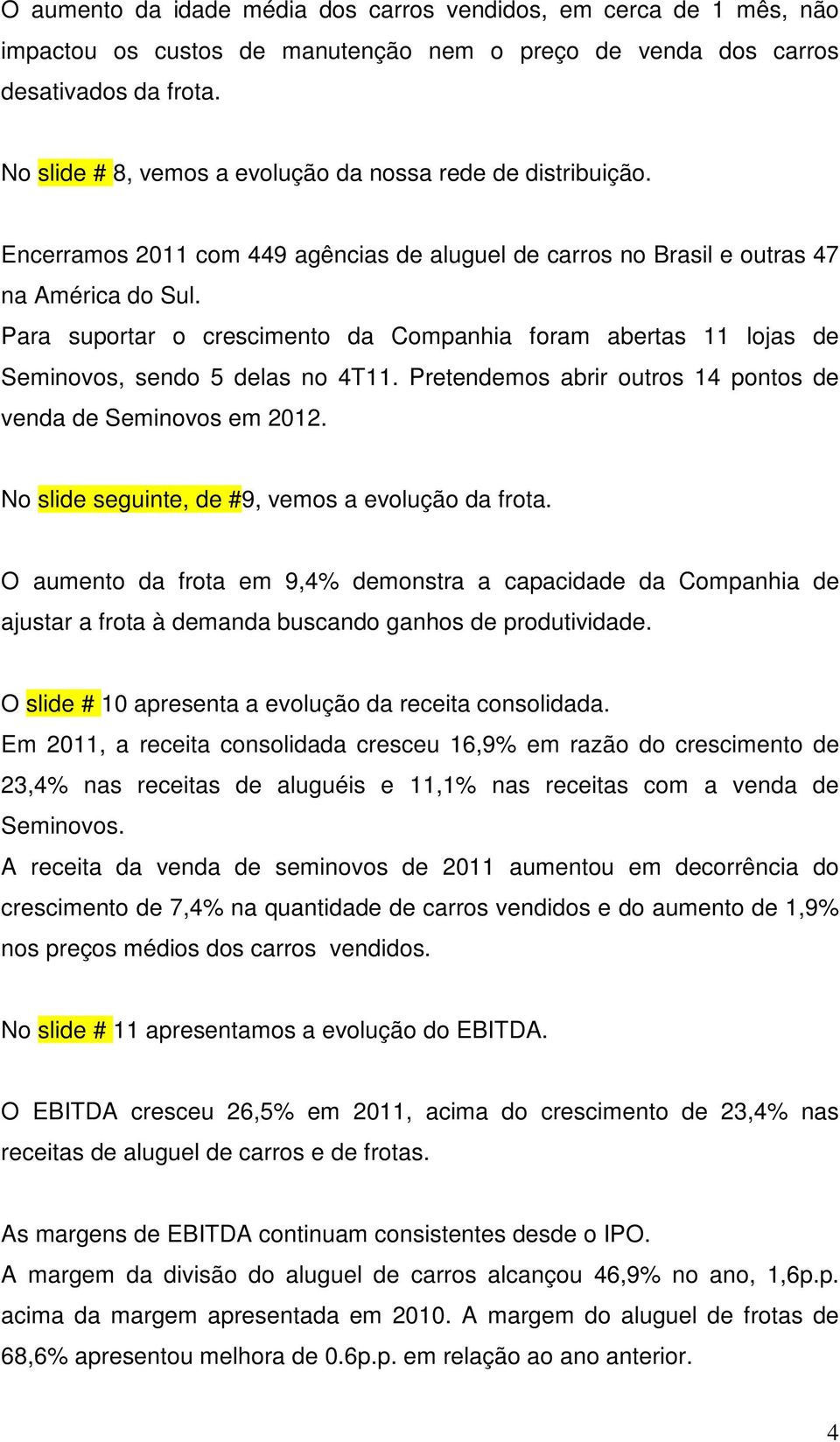 O aumento da idade média dos carros vendidos, em cerca de 1 mês, não impactou os custos de manutenção nem o preço de venda dos carros desativados da frota.

No slide # 8, vemos a evolução da nossa rede de distribuição.

Encerramos 2011 com 449 agências de aluguel de carros no Brasil e outras 47 na América do Sul.
Para suportar o crescimento da Companhia foram abertas 11 lojas de Seminovos, sendo 5 delas no 4T11. Pretendemos abrir outros 14 pontos de venda de Seminovos em 2012.

No slide seguinte, de #9, vemos a evolução da frota.

O aumento da frota em 9,4% demonstra a capacidade da Companhia de ajustar a frota à demanda buscando ganhos de produtividade.

O slide # 10 apresenta a evolução da receita consolidada.
Em 2011, a receita consolidada cresceu 16,9% em razão do crescimento de 23,4% nas receitas de aluguéis e 11,1% nas receitas com a venda de Seminovos.
A receita da venda de seminovos de 2011 aumentou em decorrência do crescimento de 7,4% na quantidade de carros vendidos e do aumento de 1,9% nos preços médios dos carros vendidos.

No slide # 11 apresentamos a evolução do EBITDA.

O EBITDA cresceu 26,5% em 2011, acima do crescimento de 23,4% nas receitas de aluguel de carros e de frotas.

As margens de EBITDA continuam consistentes desde o IPO.
A margem da divisão do aluguel de carros alcançou 46,9% no ano, 1,6p.p. acima da margem apresentada em 2010. A margem do aluguel de frotas de 68,6% apresentou melhora de 0.6p.p. em relação ao ano anterior.

4